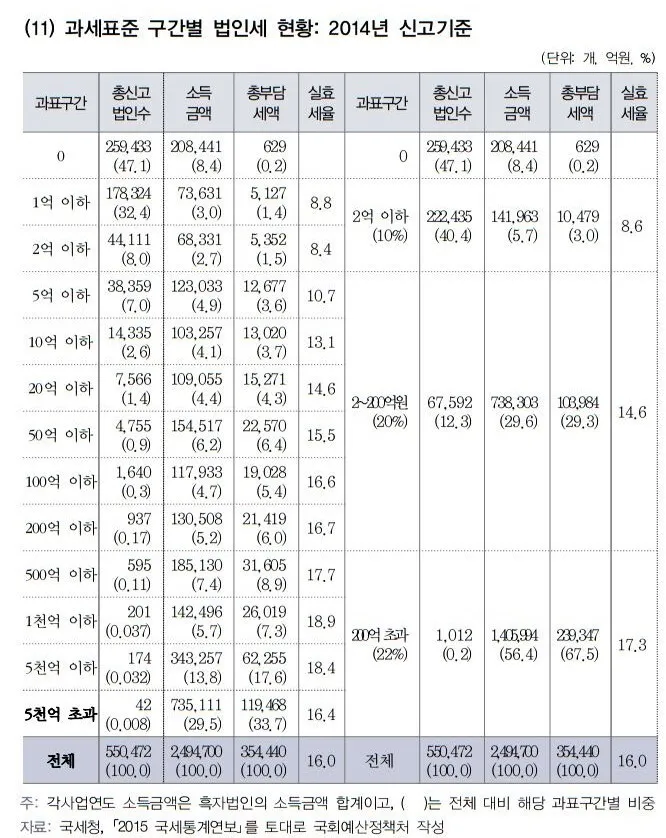 (11) 과세표준 구간별 법인세 현황: 2014년 신고기준

(단위: 개, 억원, %)

| 과표구간 | 총신고 법인수 | 소득 금액 | 총부담 세액 | 실효 세율 | 과표구간 | 총신고 법인수 | 소득 금액 | 총부담 세액 | 실효 세율 |
|---|---|---|---|---|---|---|---|---|---|
| 0 | 259,433 (47.1) | 208,441 (8.4) | 629 (0.2) | | 0 | 259,433 (47.1) | 208,441 (8.4) | 629 (0.2) | |
| 1억 이하 | 178,324 (32.4) | 73,631 (3.0) | 5,127 (1.4) | 8.8 | 2억 이하 (10%) | 222,435 (40.4) | 141,963 (5.7) | 10,479 (3.0) | 8.6 |
| 2억 이하 | 44,111 (8.0) | 68,331 (2.7) | 5,352 (1.5) | 8.4 | | | | | |
| 5억 이하 | 38,359 (7.0) | 123,033 (4.9) | 12,677 (3.6) | 10.7 | 2~200억원 (20%) | 67,592 (12.3) | 738,303 (29.6) | 103,984 (29.3) | 14.6 |
| 10억 이하 | 14,335 (2.6) | 103,257 (4.1) | 13,020 (3.7) | 13.1 | | | | | |
| 20억 이하 | 7,566 (1.4) | 109,055 (4.4) | 15,271 (4.3) | 14.6 | | | | | |
| 50억 이하 | 4,755 (0.9) | 154,517 (6.2) | 22,570 (6.4) | 15.5 | | | | | |
| 100억 이하 | 1,640 (0.3) | 117,933 (4.7) | 19,028 (5.4) | 16.6 | | | | | |
| 200억 이하 | 937 (0.17) | 130,508 (5.2) | 21,419 (6.0) | 16.7 | | | | | |
| 500억 이하 | 595 (0.11) | 185,130 (7.4) | 31,605 (8.9) | 17.7 | 200억 초과 (22%) | 1,012 (0.2) | 1,405,994 (56.4) | 239,347 (67.5) | 17.3 |
| 1천억 이하 | 201 (0.037) | 142,496 (5.7) | 26,019 (7.3) | 18.9 | | | | | |
| 5천억 이하 | 174 (0.032) | 343,257 (13.8) | 62,255 (17.6) | 18.4 | | | | | |
| 5천억 초과 | 42 (0.008) | 735,111 (29.5) | 119,468 (33.7) | 16.4 | | | | | |
| 전체 | 550,472 (100.0) | 2,494,700 (100.0) | 354,440 (100.0) | 16.0 | 전체 | 550,472 (100.0) | 2,494,700 (100.0) | 354,440 (100.0) | 16.0 |

주: 각사업연도 소득금액은 흑자법인의 소득금액 합계이고, ( )는 전체 대비 해당 과표구간별 비중
자료: 국세청, 「2015 국세통계연보」를 토대로 국회예산정책처 작성